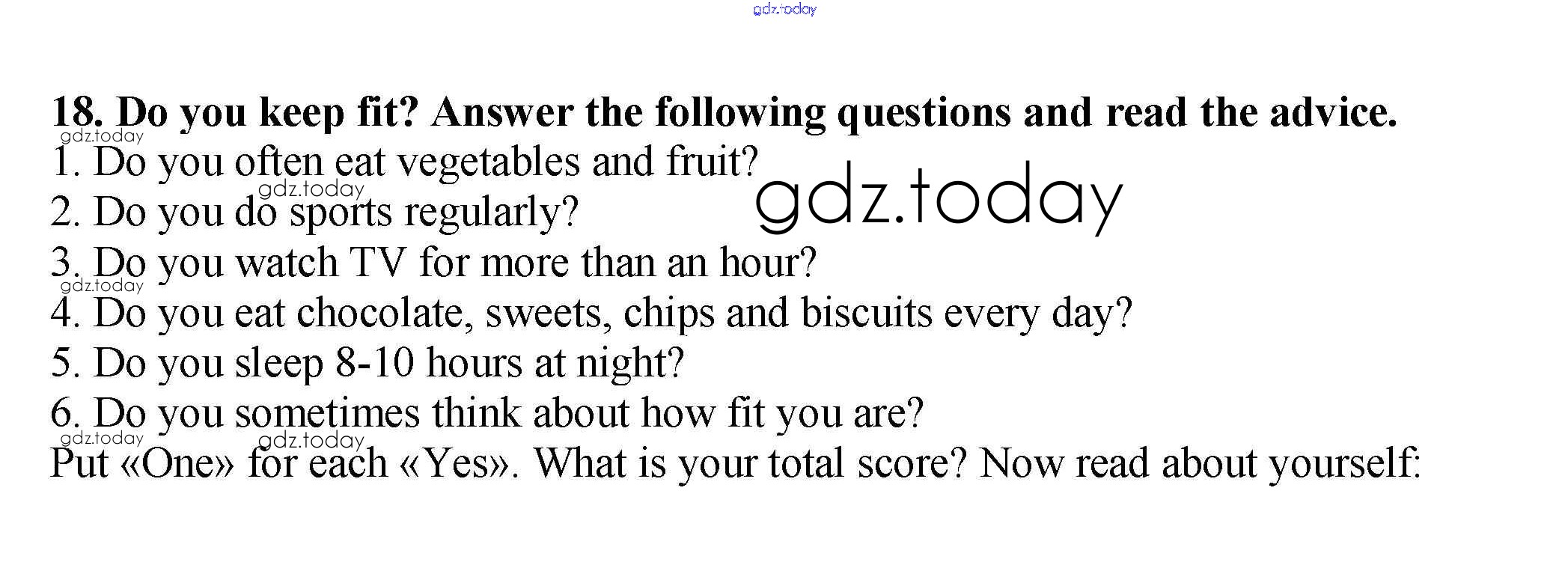 gdz.today

18. Do you keep fit? Answer the following questions and read the advice.

gdz.today

1. Do you often eat vegetables and fruit?

gdz.today

gdz.today

2. Do you do sports regularly?

3. Do you watch TV for more than an hour?

gdz.today

4. Do you eat chocolate, sweets, chips and biscuits every day?

5. Do you sleep 8-10 hours at night?

6. Do you sometimes think about how fit you are?

gdz.today

gdz.today

Put «One» for each «Yes». What is your total score? Now read about yourself: